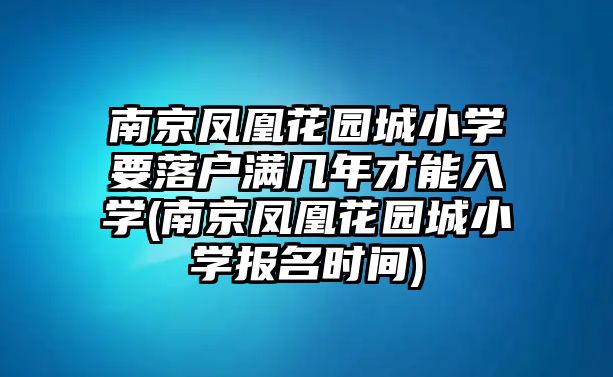 南京凤凰花园城小学要落户满几年才能入学(南京凤凰花园城小学报名时间)